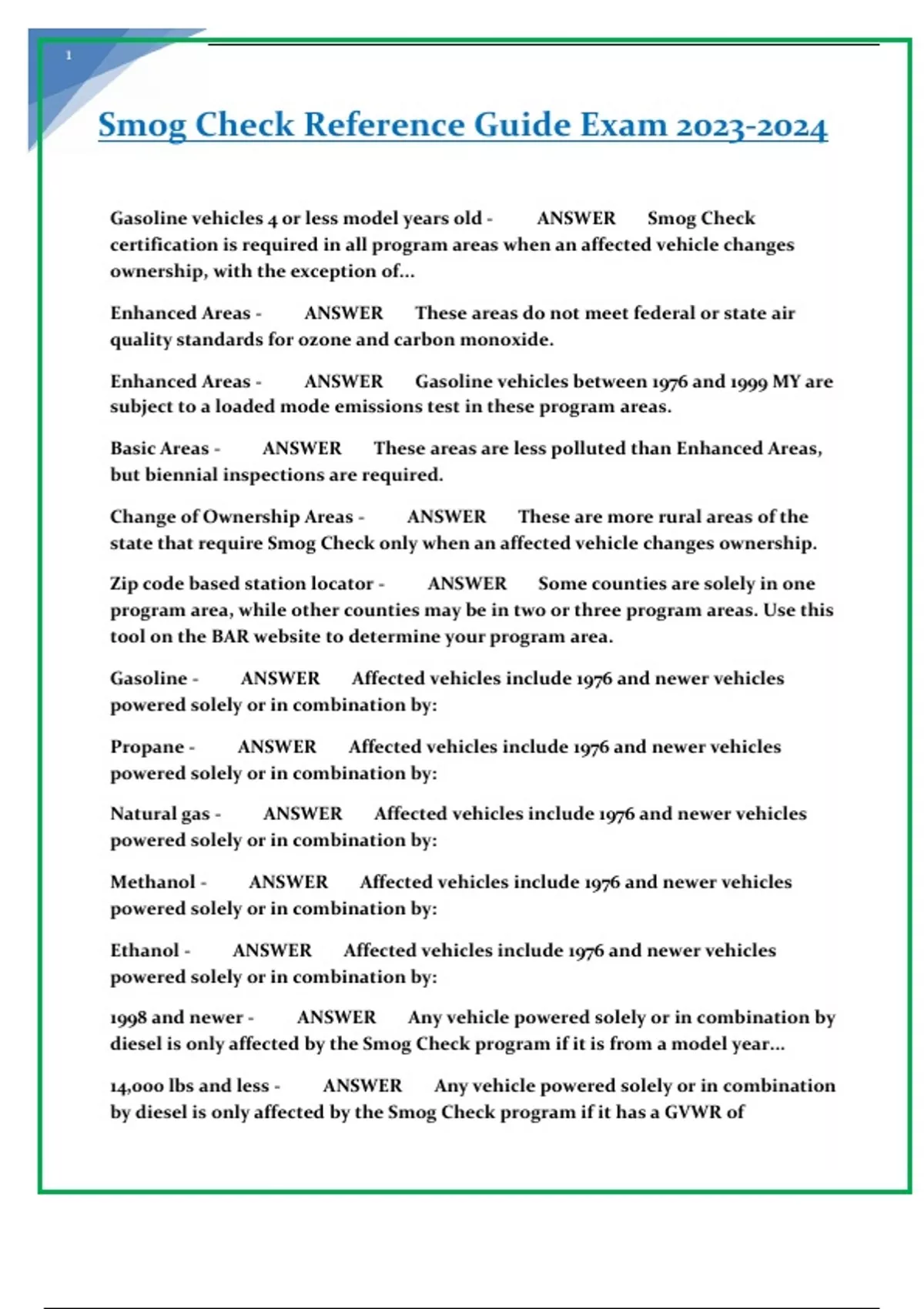 1

Smog Check Reference Guide Exam 2023-2024

Gasoline vehicles 4 or less model years old - ANSWER Smog Check certification is required in all program areas when an affected vehicle changes ownership, with the exception of...

Enhanced Areas - ANSWER These areas do not meet federal or state air quality standards for ozone and carbon monoxide.

Enhanced Areas - ANSWER Gasoline vehicles between 1976 and 1999 MY are subject to a loaded mode emissions test in these program areas.

Basic Areas - ANSWER These areas are less polluted than Enhanced Areas, but biennial inspections are required.

Change of Ownership Areas - ANSWER These are more rural areas of the state that require Smog Check only when an affected vehicle changes ownership.

Zip code based station locator - ANSWER Some counties are solely in one program area, while other counties may be in two or three program areas. Use this tool on the BAR website to determine your program area.

Gasoline - ANSWER Affected vehicles include 1976 and newer vehicles powered solely or in combination by:

Propane - ANSWER Affected vehicles include 1976 and newer vehicles powered solely or in combination by:

Natural gas - ANSWER Affected vehicles include 1976 and newer vehicles powered solely or in combination by:

Methanol - ANSWER Affected vehicles include 1976 and newer vehicles powered solely or in combination by:

Ethanol - ANSWER Affected vehicles include 1976 and newer vehicles powered solely or in combination by:

1998 and newer - ANSWER Any vehicle powered solely or in combination by diesel is only affected by the Smog Check program if it is from a model year...

14,000 lbs and less - ANSWER Any vehicle powered solely or in combination by diesel is only affected by the Smog Check program if it has a GVWR of